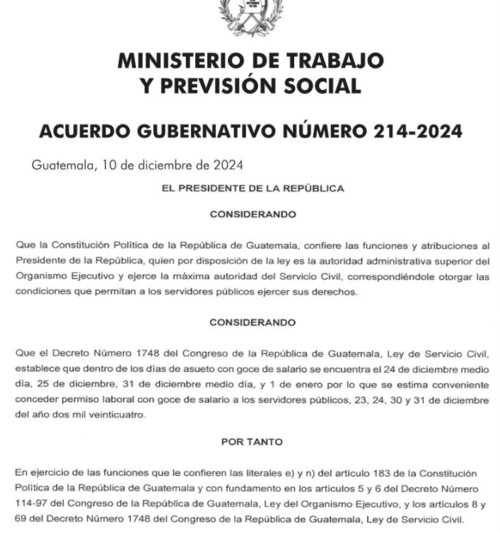 MINISTERIO DE TRABAJO
Y PREVISIÓN SOCIAL

ACUERDO GUBERNATIVO NÚMERO 214-2024

Guatemala, 10 de diciembre de 2024

EL PRESIDENTE DE LA REPÚBLICA

CONSIDERANDO

Que la Constitución Política de la República de Guatemala, confiere las funciones y atribuciones al Presidente de la República, quien por disposición de la ley es la autoridad administrativa superior del Organismo Ejecutivo y ejerce la máxima autoridad del Servicio Civil, correspondiéndole otorgar las condiciones que permitan a los servidores públicos ejercer sus derechos.

CONSIDERANDO

Que el Decreto Número 1748 del Congreso de la República de Guatemala, Ley de Servicio Civil, establece que dentro de los días de asueto con goce de salario se encuentra el 24 de diciembre medio día, 25 de diciembre, 31 de diciembre medio día, y 1 de enero por lo que se estima conveniente conceder permiso laboral con goce de salario a los servidores públicos, 23, 24, 30 y 31 de diciembre del año dos mil veinticuatro.

POR TANTO

En ejercicio de las funciones que le confieren las literales e) y n) del artículo 183 de la Constitución Política de la República de Guatemala y con fundamento en los artículos 5 y 6 del Decreto Número 114-97 del Congreso de la República de Guatemala, Ley del Organismo Ejecutivo, y los artículos 8 y 69 del Decreto Número 1748 del Congreso de la República de Guatemala, Ley de Servicio Civil.